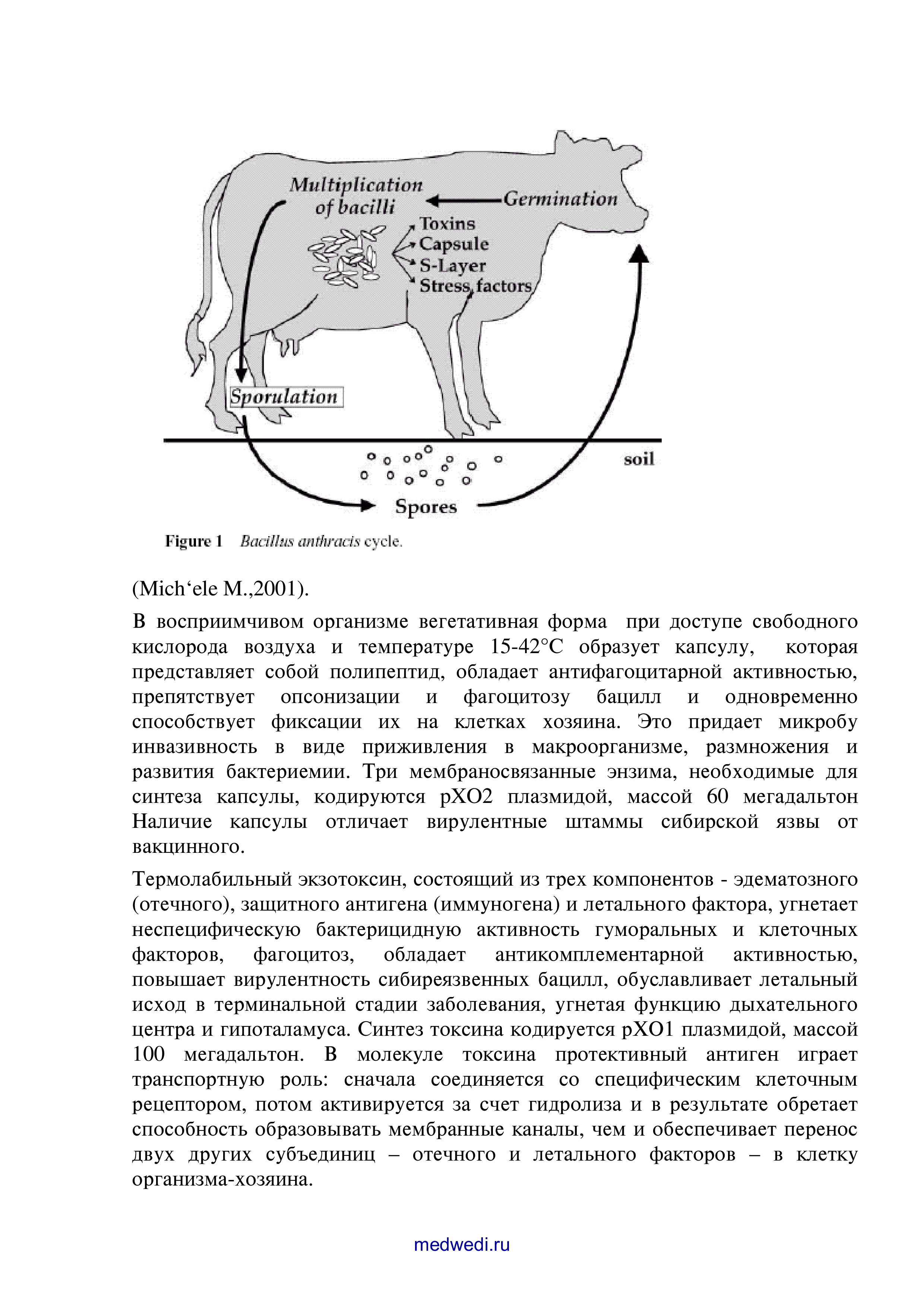 Multiplication of bacilli

Germination

Toxins
Capsule
S-Layer
Stress factors

Sporulation

soil

Spores

Figure 1 Bacillus anthracis cycle.

(Mich‘ele M.,2001).

В восприимчивом организме вегетативная форма при доступе свободного кислорода воздуха и температуре 15-42°С образует капсулу, которая представляет собой полипептид, обладает антифагоцитарной активностью, препятствует опсонизации и фагоцитозу бацилл и одновременно способствует фиксации их на клетках хозяина. Это придает микробу инвазивность в виде приживления в макроорганизме, размножения и развития бактериемии. Три мембраносвязанные энзима, необходимые для синтеза капсулы, кодируются pXO2 плазмидой, массой 60 мегадальтон Наличие капсулы отличает вирулентные штаммы сибирской язвы от вакцинного.

Термолабильный экзотоксин, состоящий из трех компонентов - эдематозного (отечного), защитного антигена (иммуногена) и летального фактора, угнетает неспецифическую бактерицидную активность гуморальных и клеточных факторов, фагоцитоз, обладает антикомплементарной активностью, повышает вирулентность сибиреязвенных бацилл, обуславливает летальный исход в терминальной стадии заболевания, угнетая функцию дыхательного центра и гипоталамуса. Синтез токсина кодируется pXO1 плазмидой, массой 100 мегадальтон. В молекуле токсина протективный антиген играет транспортную роль: сначала соединяется со специфическим клеточным рецептором, потом активируется за счет гидролиза и в результате обретает способность образовывать мембранные каналы, чем и обеспечивает перенос двух других субъединиц – отечного и летального факторов – в клетку организма-хозяина.

medwedi.ru